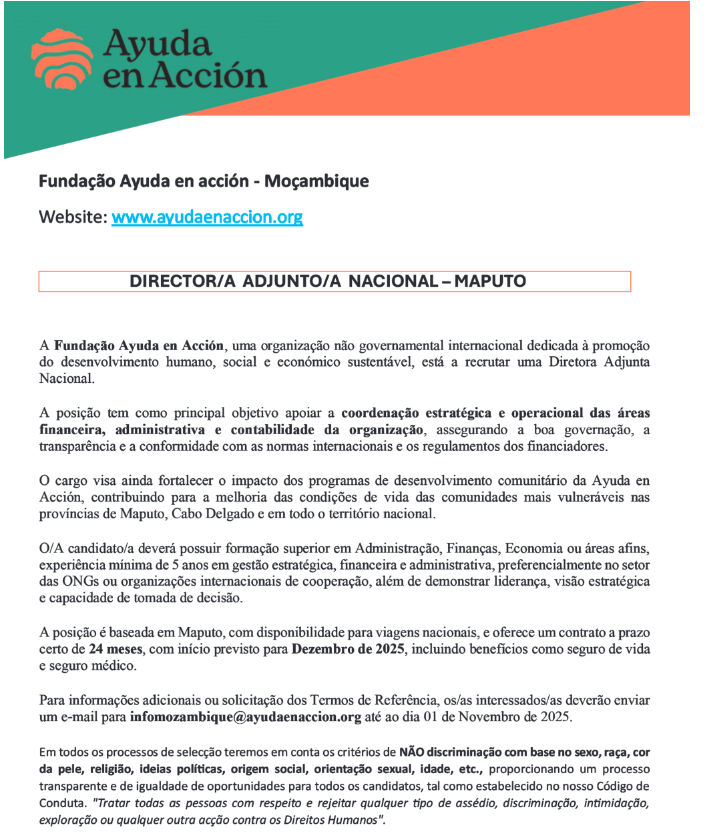 Ayuda en Acción

Fundação Ayuda en acción - Moçambique

Website: www.ayudaenaccion.org

DIRECTOR/A ADJUNTO/A NACIONAL – MAPUTO

A Fundação Ayuda en Acción, uma organização não governamental internacional dedicada à promoção do desenvolvimento humano, social e económico sustentável, está a recrutar uma Diretora Adjunta Nacional.

A posição tem como principal objetivo apoiar a coordenação estratégica e operacional das áreas financeira, administrativa e contabilidade da organização, assegurando a boa governação, a transparência e a conformidade com as normas internacionais e os regulamentos dos financiadores.

O cargo visa ainda fortalecer o impacto dos programas de desenvolvimento comunitário da Ayuda en Acción, contribuindo para a melhoria das condições de vida das comunidades mais vulneráveis nas províncias de Maputo, Cabo Delgado e em todo o território nacional.

O/A candidato/a deverá possuir formação superior em Administração, Finanças, Economia ou áreas afins, experiência mínima de 5 anos em gestão estratégica, financeira e administrativa, preferencialmente no setor das ONGs ou organizações internacionais de cooperação, além de demonstrar liderança, visão estratégica e capacidade de tomada de decisão.

A posição é baseada em Maputo, com disponibilidade para viagens nacionais, e oferece um contrato a prazo certo de 24 meses, com início previsto para Dezembro de 2025, incluindo benefícios como seguro de vida e seguro médico.

Para informações adicionais ou solicitação dos Termos de Referência, os/as interessados/as deverão enviar um e-mail para infomozambique@ayudaenaccion.org até ao dia 01 de Novembro de 2025.

Em todos os processos de selecção teremos em conta os critérios de NÃO discriminação com base no sexo, raça, cor da pele, religião, ideias políticas, origem social, orientação sexual, idade, etc., proporcionando um processo transparente e de igualdade de oportunidades para todos os candidatos, tal como estabelecido no nosso Código de Conduta. "Tratar todas as pessoas com respeito e rejeitar qualquer tipo de assédio, discriminação, intimidação, exploração ou qualquer outra acção contra os Direitos Humanos".